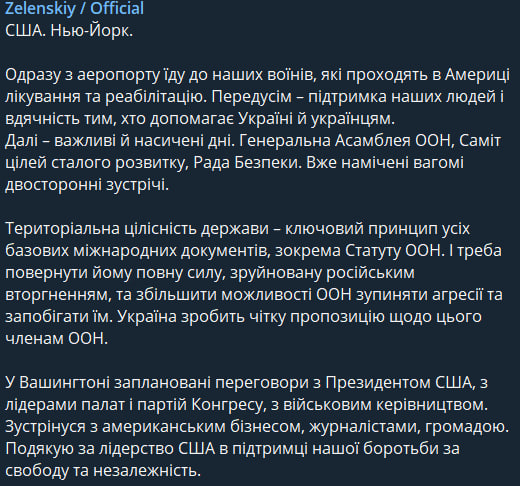 Zelenskiy / Official
США. Нью-Йорк.

Одразу з аеропорту їду до наших воїнів, які проходять в Америці лікування та реабілітацію. Передусім – підтримка наших людей і вдячність тим, хто допомагає Україні й українцям.
Далі – важливі й насичені дні. Генеральна Асамблея ООН, Саміт цілей сталого розвитку, Рада Безпеки. Вже намічені вагомі двосторонні зустрічі.

Територіальна цілісність держави – ключовий принцип усіх базових міжнародних документів, зокрема Статуту ООН. І треба повернути йому повну силу, зруйновану російським вторгненням, та збільшити можливості ООН зупиняти агресії та запобігати їм. Україна зробить чітку пропозицію щодо цього членам ООН.

У Вашингтоні заплановані переговори з Президентом США, з лідерами палат і партій Конгресу, з військовим керівництвом. Зустрінуся з американським бізнесом, журналістами, громадою. Подякую за лідерство США в підтримці нашої боротьби за свободу та незалежність.